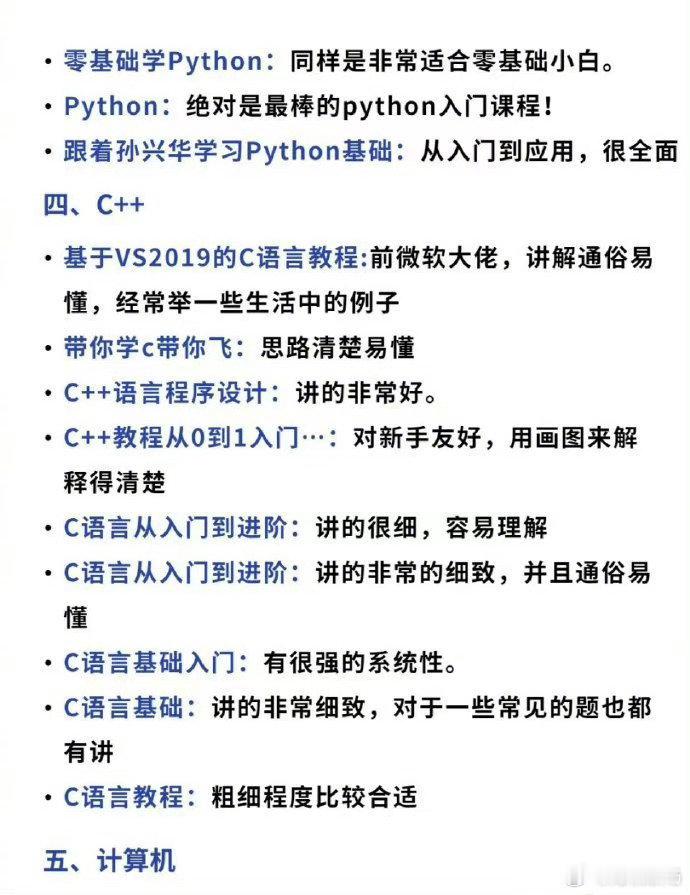 • 零基础学Python：同样是非常适合零基础小白。
• Python：绝对是最棒的python入门课程！
• 跟着孙兴华学习Python基础：从入门到应用，很全面

四、C++

• 基于VS2019的C语言教程:前微软大佬，讲解通俗易懂，经常举一些生活中的例子
• 带你学c带你飞：思路清楚易懂
• C++语言程序设计：讲的非常好。
• C++教程从0到1入门…：对新手友好，用画图来解释得清楚
• C语言从入门到进阶：讲的很细，容易理解
• C语言从入门到进阶：讲的非常的细致，并且通俗易懂
• C语言基础入门：有很强的系统性。
• C语言基础：讲的非常细致，对于一些常见的题也都有讲
• C语言教程：粗细程度比较合适

五、计算机